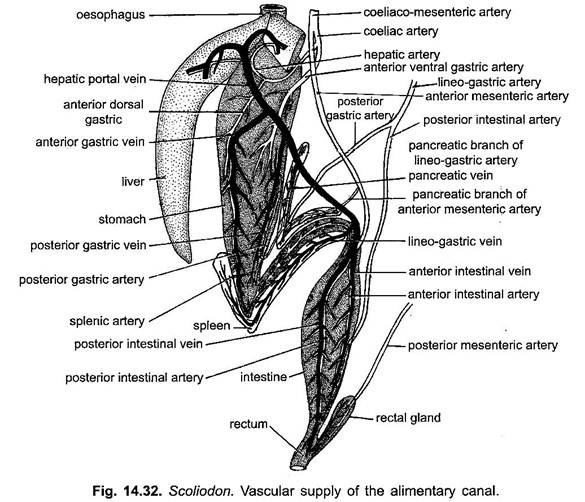 oesophagus
hepatic portal vein
anterior dorsal gastric
anterior gastric vein
liver
stomach
posterior gastric vein
posterior gastric artery
splenic artery
spleen
posterior intestinal vein
posterior intestinal artery
intestine
rectum
coeliaco-mesenteric artery
coeliac artery
hepatic artery
anterior ventral gastric artery
lineo-gastric artery
anterior mesenteric artery
posterior gastric artery
posterior intestinal artery
pancreatic branch of lineo-gastric artery
pancreatic vein
pancreatic branch of anterior mesenteric artery
lineo-gastric vein
anterior intestinal vein
anterior intestinal artery
posterior mesenteric artery
rectal gland

Fig. 14.32. Scoliodon. Vascular supply of the alimentary canal.